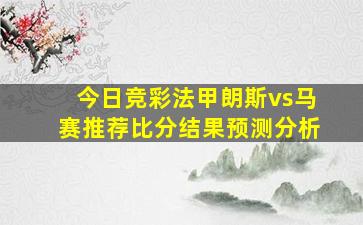 今日竞彩法甲朗斯vs马赛推荐比分结果预测分析